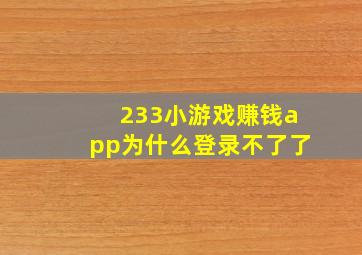 233小游戏赚钱app为什么登录不了了